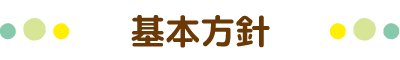 基本方針